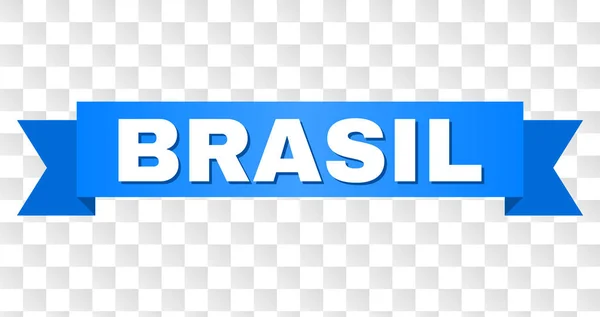 BRASIL